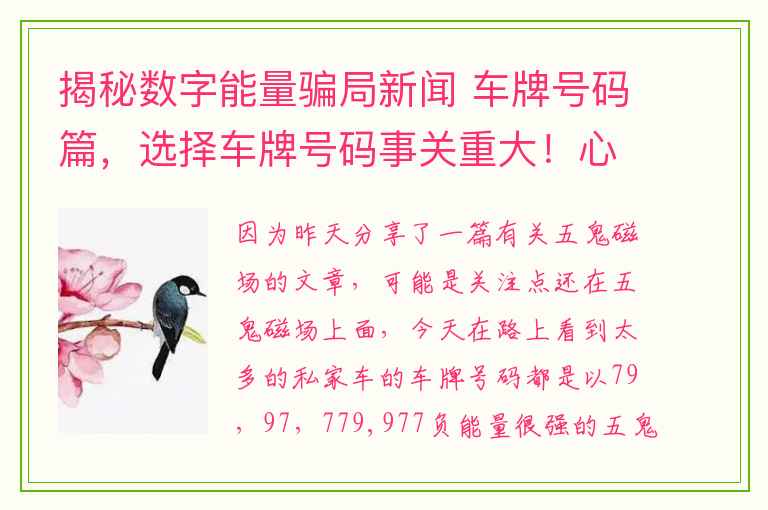 揭秘数字能量骗局新闻 车牌号码篇，选择车牌号码事关重大！心

因为昨天分享了一篇有关五鬼磁场的文章，可能是关注点还在五鬼磁场上面，今天在路上看到太多的私家车的车牌号码都是以79，97，779，977负能量很强的五鬼